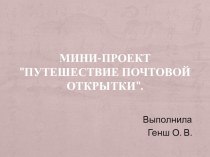 МИНИ-ПРОЕКТ "ПУТЕШЕСТВИЕ ПОЧТОВОЙ ОТКРЫТКИ".

Выполнила
Генш О. В.